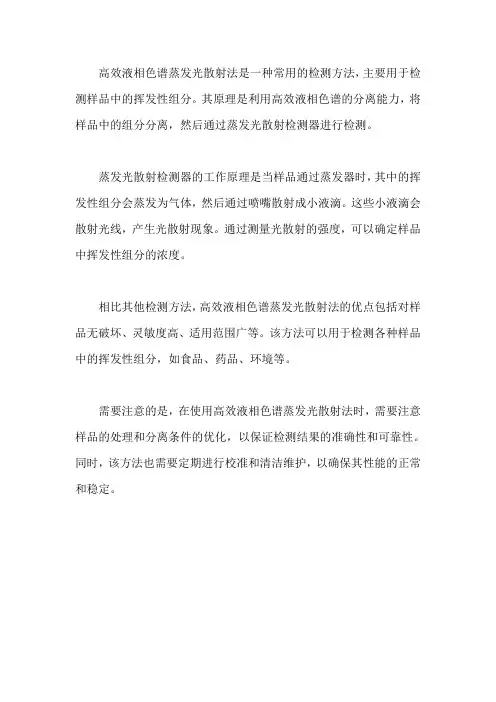 高效液相色谱蒸发光散射法是一种常用的检测方法，主要用于检测样品中的挥发性组分。其原理是利用高效液相色谱的分离能力，将样品中的组分分离，然后通过蒸发光散射检测器进行检测。

蒸发光散射检测器的工作原理是当样品通过蒸发器时，其中的挥发性组分会蒸发为气体，然后通过喷嘴散射成小液滴。这些小液滴会散射光线，产生光散射现象。通过测量光散射的强度，可以确定样品中挥发性组分的浓度。

相比其他检测方法，高效液相色谱蒸发光散射法的优点包括对样品无破坏、灵敏度高、适用范围广等。该方法可以用于检测各种样品中的挥发性组分，如食品、药品、环境等。

需要注意的是，在使用高效液相色谱蒸发光散射法时，需要注意样品的处理和分离条件的优化，以保证检测结果的准确性和可靠性。同时，该方法也需要定期进行校准和清洁维护，以确保其性能的正常和稳定。